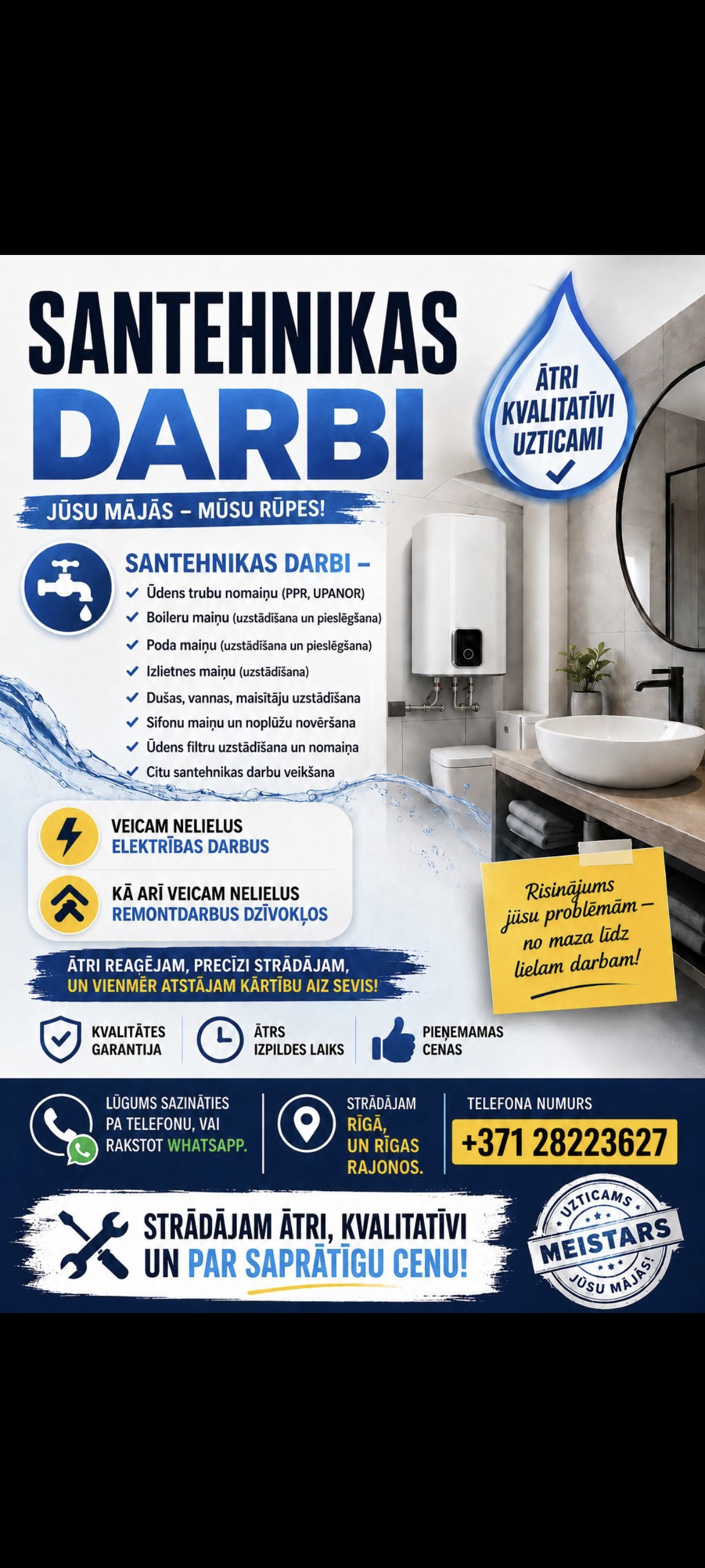 SANTEHNIKAS DARBI

ĀTRI KVALITATĪVI UZTICAMI

JŪSU MĀJĀS – MŪSU RŪPES!

SANTEHNIKAS DARBI –

Ūdens trubu nomaiņu (PPR, UPANOR)
Boileru maiņu (uzstādīšana un pieslēgšana)
Poda maiņu (uzstādīšana un pieslēgšana)
Izlietnes maiņu (uzstādīšana)
Dušas, vannas, maisītāju uzstādīšana
Sifonu maiņu un noplūžu novēršana
Ūdens filtru uzstādīšana un nomaiņa
Citu santehnikas darbu veikšana

VEICAM NELIELUS ELEKTRĪBAS DARBUS

KĀ ARĪ VEICAM NELIELUS REMONTDARBUS DZĪVOKĻOS

Risinājums jūsu problēmām – no maza līdz lielam darbam!

ĀTRI REAĢĒJAM, PRECĪZI STRĀDĀJAM, UN VIENMĒR ATSTĀJAM KĀRTĪBU AIZ SEVIS!

KVALITĀTES GARANTIJA

ĀTRS IZPILDES LAIKS

PIEŅEMAMAS CENAS

LŪGUMS SAZINĀTIES PA TELEFONU, VAI RAKSTOT WHATSAPP.

STRĀDĀJAM RĪGĀ, UN RĪGAS RAJONOS.

TELEFONA NUMURS
+371 28223627

STRĀDĀJAM ĀTRI, KVALITATĪVI UN PAR SAPRĀTĪGU CENU!

UZTICAMS MEISTARS JŪSU MĀJĀS!